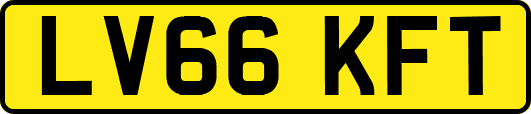 LV66 KFT